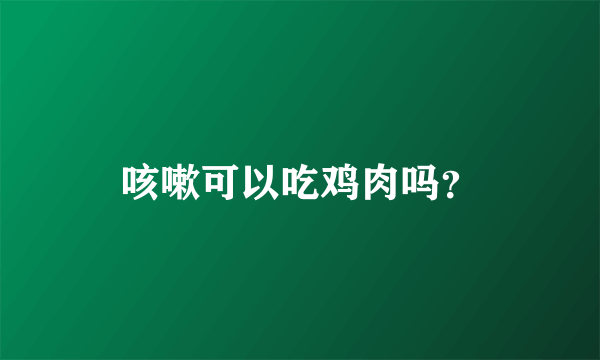 咳嗽可以吃鸡肉吗?